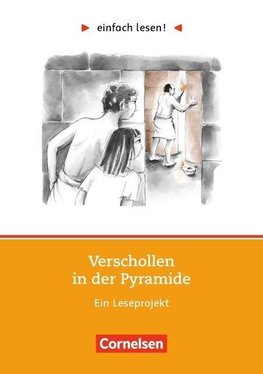 einfach lesen!

Verschollen in der Pyramide

Ein Leseprojekt

Cornelsen